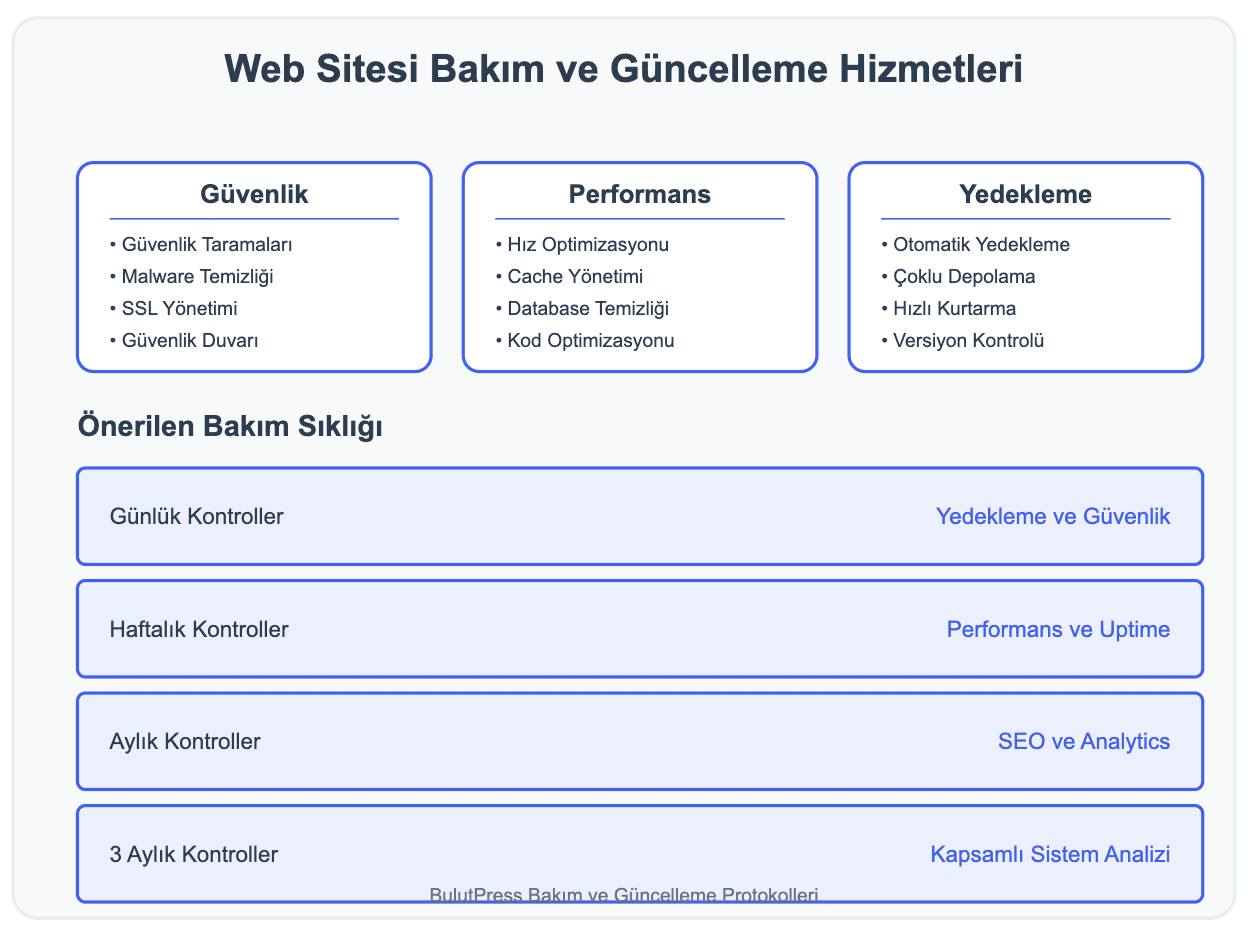 Web Sitesi Bakım ve Güncelleme Hizmetleri

Güvenlik
• Güvenlik Taramaları
• Malware Temizliği
• SSL Yönetimi
• Güvenlik Duvarı

Performans
• Hız Optimizasyonu
• Cache Yönetimi
• Database Temizliği
• Kod Optimizasyonu

Yedekleme
• Otomatik Yedekleme
• Çoklu Depolama
• Hızlı Kurtarma
• Versiyon Kontrolü

Önerilen Bakım Sıklığı

Günlük Kontroller
Yedekleme ve Güvenlik

Haftalık Kontroller
Performans ve Uptime

Aylık Kontroller
SEO ve Analytics

3 Aylık Kontroller
Kapsamlı Sistem Analizi

BulutPress Bakım ve Güncelleme Protokolleri